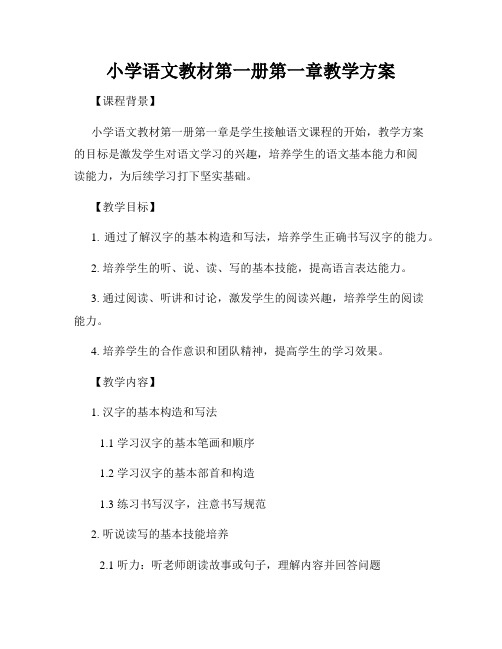 小学语文教材第一册第一章教学方案

【课程背景】

小学语文教材第一册第一章是学生接触语文课程的开始，教学方案的目标是激发学生对语文学习的兴趣，培养学生的语文基本能力和阅读能力，为后续学习打下坚实基础。

【教学目标】

1. 通过了解汉字的基本构造和写法，培养学生正确书写汉字的能力。

2. 培养学生的听、说、读、写的基本技能，提高语言表达能力。

3. 通过阅读、听讲和讨论，激发学生的阅读兴趣，培养学生的阅读能力。

4. 培养学生的合作意识和团队精神，提高学生的学习效果。

【教学内容】

1. 汉字的基本构造和写法

1.1 学习汉字的基本笔画和顺序

1.2 学习汉字的基本部首和构造

1.3 练习书写汉字，注意书写规范

2. 听说读写的基本技能培养

2.1 听力：听老师朗读故事或句子，理解内容并回答问题